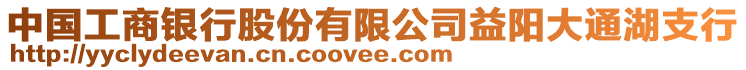 中国工商银行股份有限公司益阳大通湖支行
http://yyclydeevan.cn.coovee.com